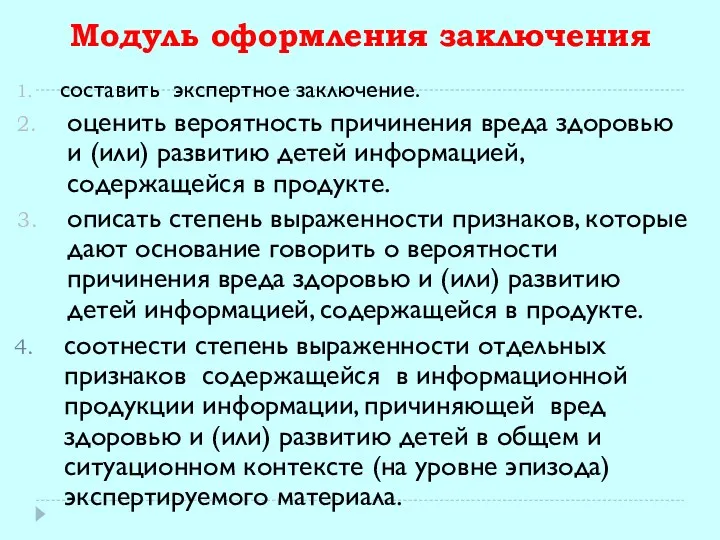 Модуль оформления заключения

1. составить экспертное заключение.

2. оценить вероятность причинения вреда здоровью и (или) развитию детей информацией, содержащейся в продукте.

3. описать степень выраженности признаков, которые дают основание говорить о вероятности причинения вреда здоровью и (или) развитию детей информацией, содержащейся в продукте.

4. соотнести степень выраженности отдельных признаков содержащейся в информационной продукции информации, причиняющей вред здоровью и (или) развитию детей в общем и ситуационном контексте (на уровне эпизода) экспертируемого материала.